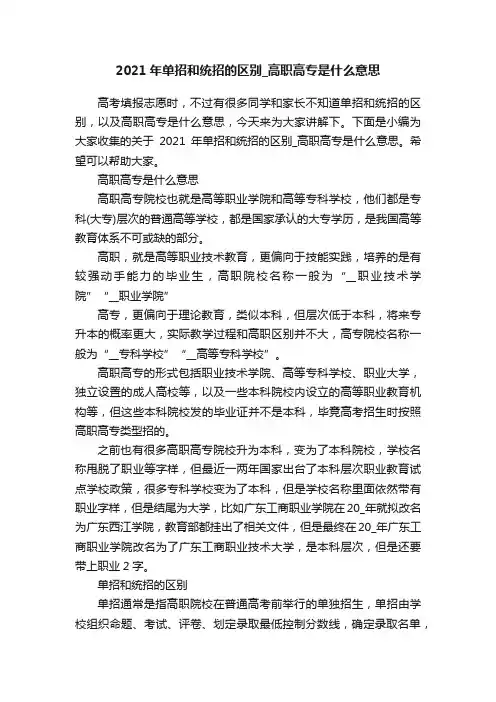 2021 年单招和统招的区别_高职高专是什么意思

高考填报志愿时，不过有很多同学和家长不知道单招和统招的区别，以及高职高专是什么意思，今天来为大家讲解下。下面是小编为大家收集的关于 2021 年单招和统招的区别_高职高专是什么意思。希望可以帮助大家。

高职高专是什么意思

高职高专院校也就是高等职业学院和高等专科学校，他们都是专科(大专)层次的普通高等学校，都是国家承认的大专学历，是我国高等教育体系不可或缺的部分。

高职，就是高等职业技术教育，更偏向于技能实践，培养的是有较强动手能力的毕业生，高职院校名称一般为“__职业技术学院”“__职业学院”

高专，更偏向于理论教育，类似本科，但层次低于本科，将来专升本的概率更大，实际教学过程和高职区别并不大，高专院校名称一般为“__专科学校”“__高等专科学校”。

高职高专的形式包括职业技术学院、高等专科学校、职业大学，独立设置的成人高校等，以及一些本科院校内设立的高等职业教育机构等，但这些本科院校发的毕业证并不是本科，毕竟高考招生时按照高职高专类型招的。

之前也有很多高职高专院校升为本科，变为了本科院校，学校名称甩脱了职业等字样，但最近一两年国家出台了本科层次职业教育试点学校政策，很多专科学校变为了本科，但是学校名称里面依然带有职业字样，但是结尾为大学，比如广东工商职业学院在 20_年就拟改名为广东西江学院，教育部都挂出了相关文件，但是最终在 20_年广东工商职业学院改名为了广东工商职业技术大学，是本科层次，但是还要带上职业 2 字。

单招和统招的区别

单招通常是指高职院校在普通高考前举行的单独招生，单招由学校组织命题、考试、评卷、划定录取最低控制分数线，确定录取名单，